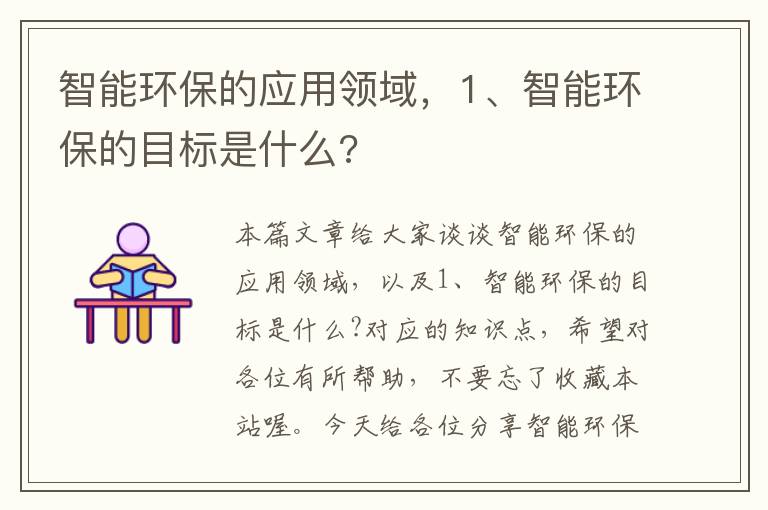 智能环保的应用领域，1、智能环保的目标是什么？

本篇文章给大家谈谈智能环保的应用领域，以及1、智能环保的目标是什么?对应的知识点，希望对各位有所帮助，不要忘了收藏本站喔。今天给各位分享智能环保